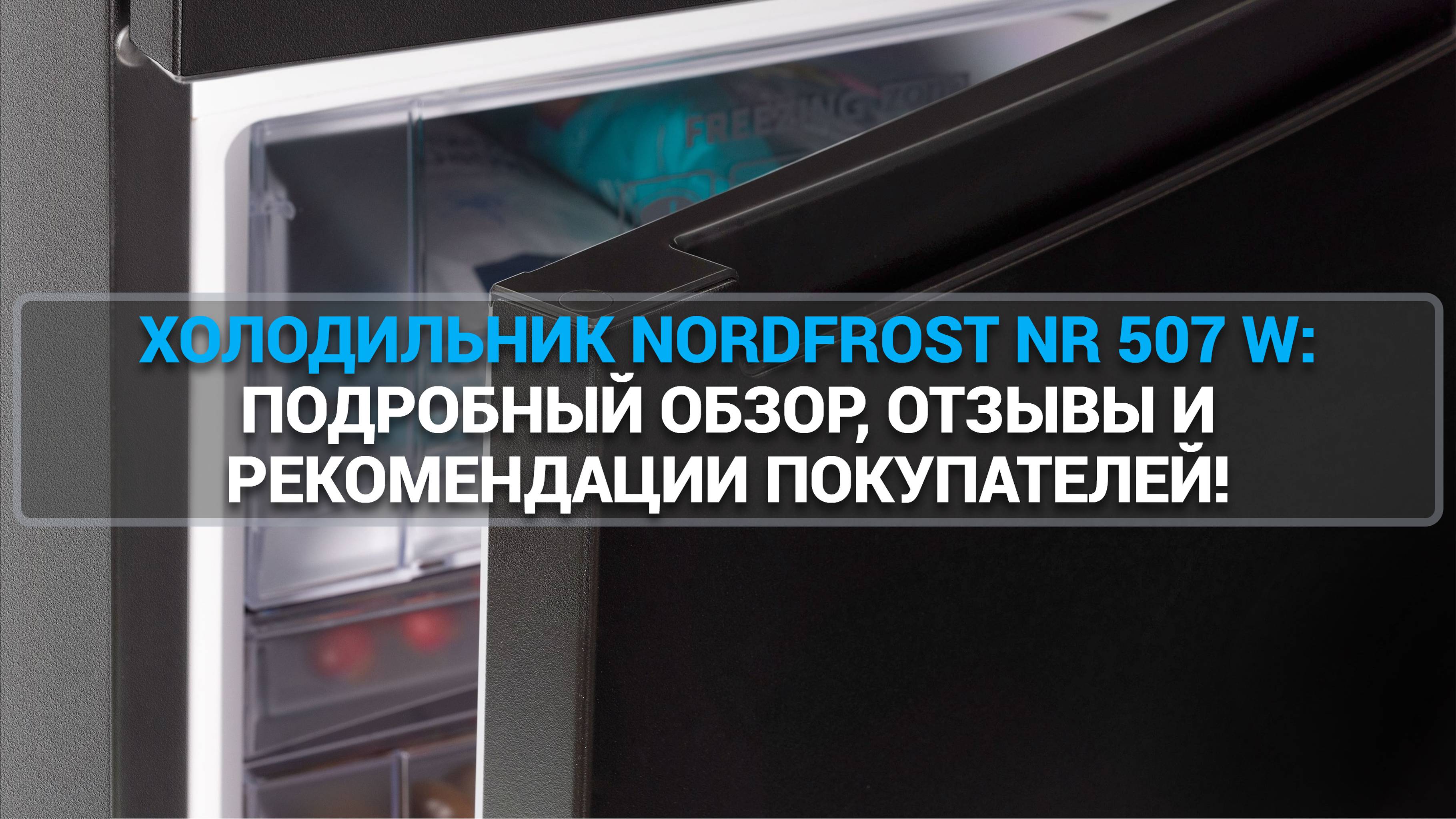 FREEZING ZONE

ХОЛОДИЛЬНИК NORDFROST NR 507 W: ПОДРОБНЫЙ ОБЗОР, ОТЗЫВЫ И РЕКОМЕНДАЦИИ ПОКУПАТЕЛЕЙ!